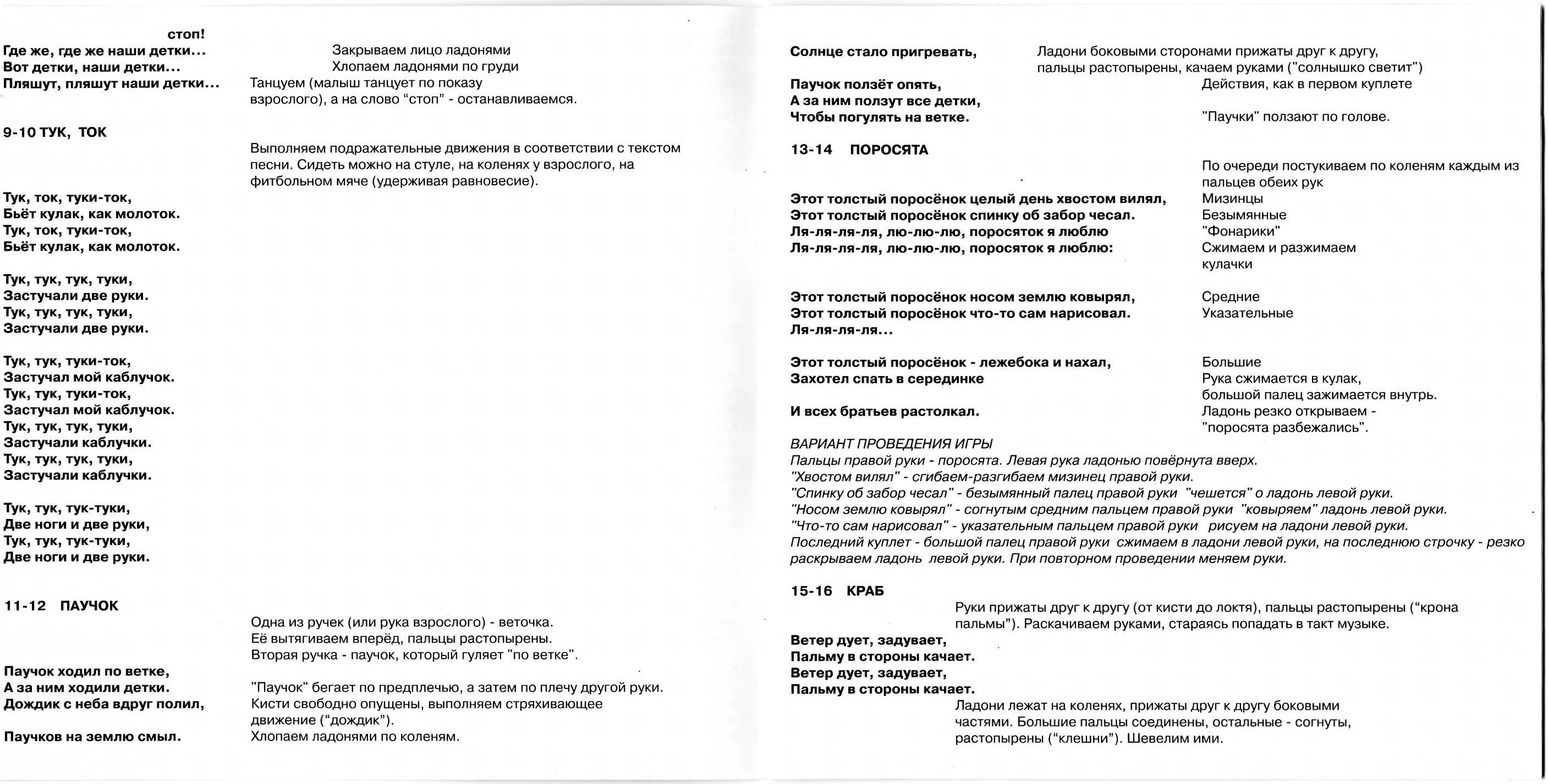 стоп!
Где же, где же наши детки... Закрываем лицо ладонями
Вот детки, наши детки... Хлопаем ладонями по груди
Пляшут, пляшут наши детки... Танцуем (малыш танцует по показу взрослого), а на слово "стоп" - останавливаемся.

9-10 ТУК, ТОК

Выполняем подражательные движения в соответствии с текстом песни. Сидеть можно на стуле, на коленях у взрослого, на фитбольном мяче (удерживая равновесие).

Тук, ток, туки-ток,
Бьёт кулак, как молоток.
Тук, ток, туки-ток,
Бьёт кулак, как молоток.

Тук, тук, тук, туки,
Застучали две руки.
Тук, тук, тук, туки,
Застучали две руки.

Тук, тук, туки-ток,
Застучал мой каблучок.
Тук, тук, туки-ток,
Застучал мой каблучок.
Тук, тук, тук, туки,
Застучали каблучки.
Тук, тук, тук, туки,
Застучали каблучки.

Тук, тук, тук-туки,
Две ноги и две руки,
Тук, тук, тук-туки,
Две ноги и две руки.

11-12 ПАУЧОК

Одна из ручек (или рука взрослого) - веточка.
Её вытягиваем вперёд, пальцы растопырены.
Вторая ручка - паучок, который гуляет "по ветке".

Паучок ходил по ветке,
А за ним ходили детки. "Паучок" бегает по предплечью, а затем по плечу другой руки.
Дождик с неба вдруг полил, Кисти свободно опущены, выполняем стряхивающее движение ("дождик").

Паучков на землю смыл. Хлопаем ладонями по коленям.

Солнце стало пригревать, Ладони боковыми сторонами прижаты друг к другу, пальцы растопырены, качаем руками ("солнышко светит")
Паучок ползёт опять, Действия, как в первом куплете
А за ним ползут все детки,
Чтобы погулять на ветке. "Паучки" ползают по голове.

13-14 ПОРОСЯТА

По очереди постукиваем по коленям каждым из пальцев обеих рук
Этот толстый поросёнок целый день хвостом вилял, Мизинцы
Этот толстый поросёнок спинку об забор чесал. Безымянные
Ля-ля-ля-ля, лю-лю-лю, поросяток я люблю "Фонарики"
Ля-ля-ля-ля, лю-лю-лю, поросяток я люблю: Сжимаем и разжимаем кулачки

Этот толстый поросёнок носом землю ковырял, Средние
Этот толстый поросёнок что-то сам нарисовал. Указательные
Ля-ля-ля-ля...

Этот толстый поросёнок - лежебока и нахал, Большие
Захотел спать в серединке Рука сжимается в кулак, большой палец зажимается внутрь.
И всех братьев растолкал. Ладонь резко открываем - "поросята разбежались".

ВАРИАНТ ПРОВЕДЕНИЯ ИГРЫ
Пальцы правой руки - поросята. Левая рука ладонью повёрнута вверх.
"Хвостом вилял" - сгибаем-разгибаем мизинец правой руки.
"Спинку об забор чесал" - безымянный палец правой руки "чешется" о ладонь левой руки.
"Носом землю ковырял" - согнутым средним пальцем правой руки "ковыряем" ладонь левой руки.
"Что-то сам нарисовал" - указательным пальцем правой руки рисуем на ладони левой руки.
Последний куплет - большой палец правой руки сжимаем в ладони левой руки, на последнюю строчку - резко раскрываем ладонь левой руки. При повторном проведении меняем руки.

15-16 КРАБ

Руки прижаты друг к другу (от кисти до локтя), пальцы растопырены ("крона пальмы"). Раскачиваем руками, стараясь попадать в такт музыке.
Ветер дует, задувает,
Пальму в стороны качает.
Ветер дует, задувает,
Пальму в стороны качает.
Ладони лежат на коленях, прижаты друг к другу боковыми частями. Большие пальцы соединены, остальные - согнуты, растопырены ("клешни"). Шевелим ими.